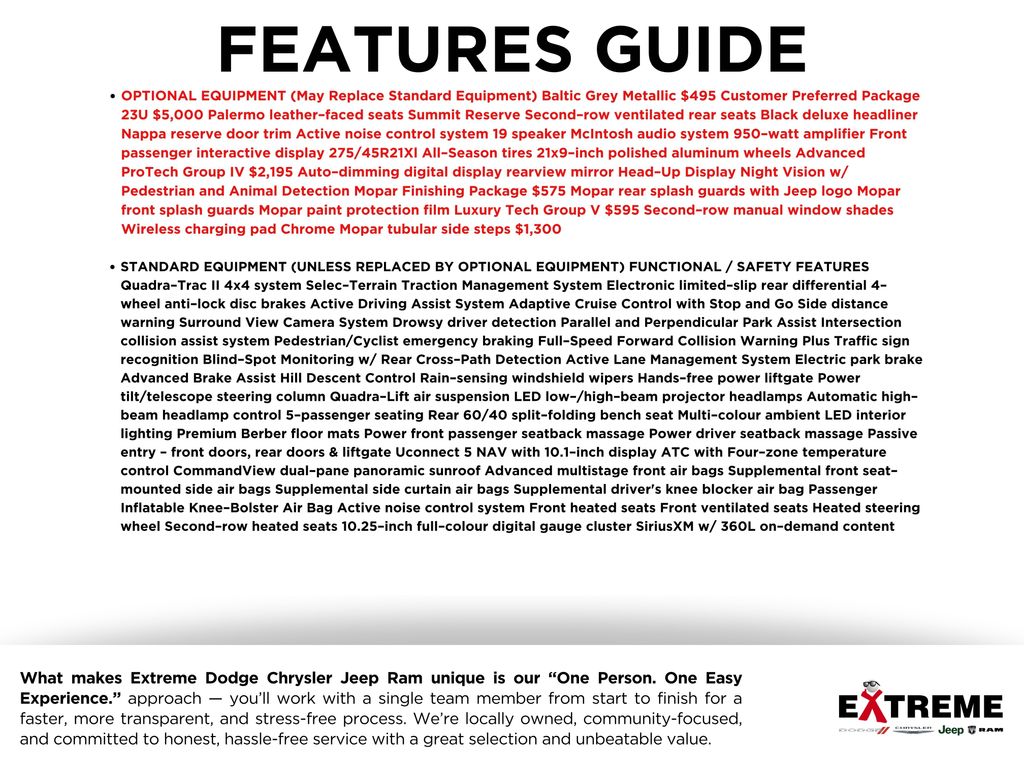 FEATURES GUIDE

• OPTIONAL EQUIPMENT (May Replace Standard Equipment) Baltic Grey Metallic $495 Customer Preferred Package 23U $5,000 Palermo leather-faced seats Summit Reserve Second-row ventilated rear seats Black deluxe headliner Nappa reserve door trim Active noise control system 19 speaker McIntosh audio system 950-watt amplifier Front passenger interactive display 275/45R21Xl All-Season tires 21x9-inch polished aluminum wheels Advanced ProTech Group IV $2,195 Auto-dimming digital display rearview mirror Head-Up Display Night Vision w/ Pedestrian and Animal Detection Mopar Finishing Package $575 Mopar rear splash guards with Jeep logo Mopar front splash guards Mopar paint protection film Luxury Tech Group V $595 Second-row manual window shades Wireless charging pad Chrome Mopar tubular side steps $1,300

• STANDARD EQUIPMENT (UNLESS REPLACED BY OPTIONAL EQUIPMENT) FUNCTIONAL / SAFETY FEATURES Quadra-Trac II 4x4 system Selec-Terrain Traction Management System Electronic limited-slip rear differential 4-wheel anti-lock disc brakes Active Driving Assist System Adaptive Cruise Control with Stop and Go Side distance warning Surround View Camera System Drowsy driver detection Parallel and Perpendicular Park Assist Intersection collision assist system Pedestrian/Cyclist emergency braking Full-Speed Forward Collision Warning Plus Traffic sign recognition Blind-Spot Monitoring w/ Rear Cross-Path Detection Active Lane Management System Electric park brake Advanced Brake Assist Hill Descent Control Rain-sensing windshield wipers Hands-free power liftgate Power tilt/telescope steering column Quadra-Lift air suspension LED low-/high-beam projector headlamps Automatic high-beam headlamp control 5-passenger seating Rear 60/40 split-folding bench seat Multi-colour ambient LED interior lighting Premium Berber floor mats Power front passenger seatback massage Power driver seatback massage Passive entry - front doors, rear doors & liftgate Uconnect 5 NAV with 10.1-inch display ATC with Four-zone temperature control CommandView dual-pane panoramic sunroof Advanced multistage front air bags Supplemental front seat-mounted side air bags Supplemental side curtain air bags Supplemental driver's knee blocker air bag Passenger Inflatable Knee-Bolster Air Bag Active noise control system Front heated seats Front ventilated seats Heated steering wheel Second-row heated seats 10.25-inch full-colour digital gauge cluster SiriusXM w/ 360L on-demand content

What makes Extreme Dodge Chrysler Jeep Ram unique is our "One Person. One Easy Experience." approach — you'll work with a single team member from start to finish for a faster, more transparent, and stress-free process. We're locally owned, community-focused, and committed to honest, hassle-free service with a great selection and unbeatable value.

EXTREME
DODGE CHRYSLER Jeep RAM